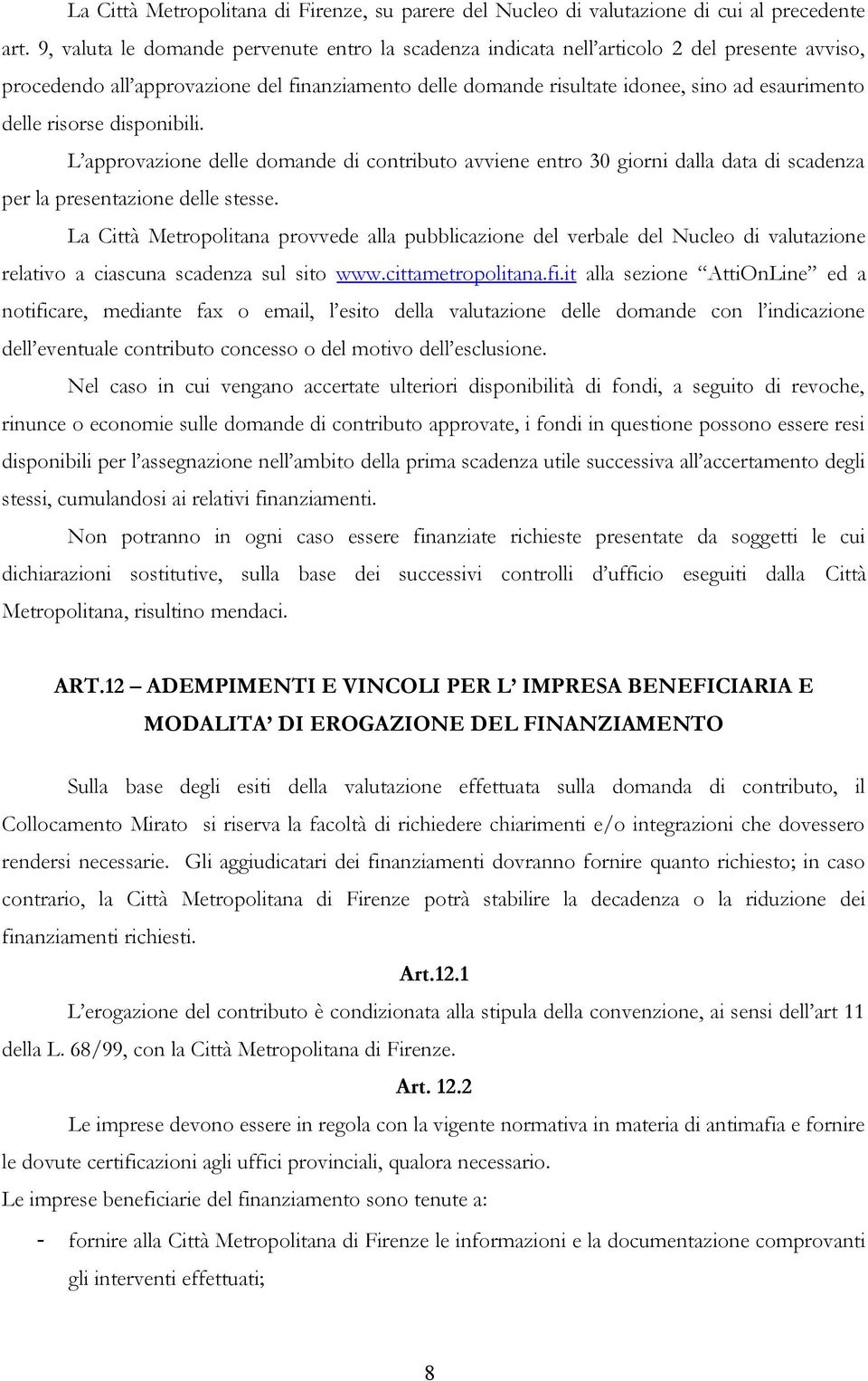 La Città Metropolitana di Firenze, su parere del Nucleo di valutazione di cui al precedente art. 9, valuta le domande pervenute entro la scadenza indicata nell'articolo 2 del presente avviso, procedendo all'approvazione del finanziamento delle domande risultate idonee, sino ad esaurimento delle risorse disponibili.

L'approvazione delle domande di contributo avviene entro 30 giorni dalla data di scadenza per la presentazione delle stesse.

La Città Metropolitana provvede alla pubblicazione del verbale del Nucleo di valutazione relativo a ciascuna scadenza sul sito www.cittametropolitana.fi.it alla sezione "AttiOnLine" ed a notificare, mediante fax o email, l'esito della valutazione delle domande con l'indicazione dell'eventuale contributo concesso o del motivo dell'esclusione.

Nel caso in cui vengano accertate ulteriori disponibilità di fondi, a seguito di revoche, rinunce o economie sulle domande di contributo approvate, i fondi in questione possono essere resi disponibili per l'assegnazione nell'ambito della prima scadenza utile successiva all'accertamento degli stessi, cumulandosi ai relativi finanziamenti.

Non potranno in ogni caso essere finanziate richieste presentate da soggetti le cui dichiarazioni sostitutive, sulla base dei successivi controlli d'ufficio eseguiti dalla Città Metropolitana, risultino mendaci.

ART.12 – ADEMPIMENTI E VINCOLI PER L' IMPRESA BENEFICIARIA E MODALITA' DI EROGAZIONE DEL FINANZIAMENTO

Sulla base degli esiti della valutazione effettuata sulla domanda di contributo, il Collocamento Mirato si riserva la facoltà di richiedere chiarimenti e/o integrazioni che dovessero rendersi necessarie. Gli aggiudicatari dei finanziamenti dovranno fornire quanto richiesto; in caso contrario, la Città Metropolitana di Firenze potrà stabilire la decadenza o la riduzione dei finanziamenti richiesti.

Art.12.1

L'erogazione del contributo è condizionata alla stipula della convenzione, ai sensi dell'art 11 della L. 68/99, con la Città Metropolitana di Firenze.

Art. 12.2

Le imprese devono essere in regola con la vigente normativa in materia di antimafia e fornire le dovute certificazioni agli uffici provinciali, qualora necessario.

Le imprese beneficiarie del finanziamento sono tenute a:

- fornire alla Città Metropolitana di Firenze le informazioni e la documentazione comprovanti gli interventi effettuati;

8